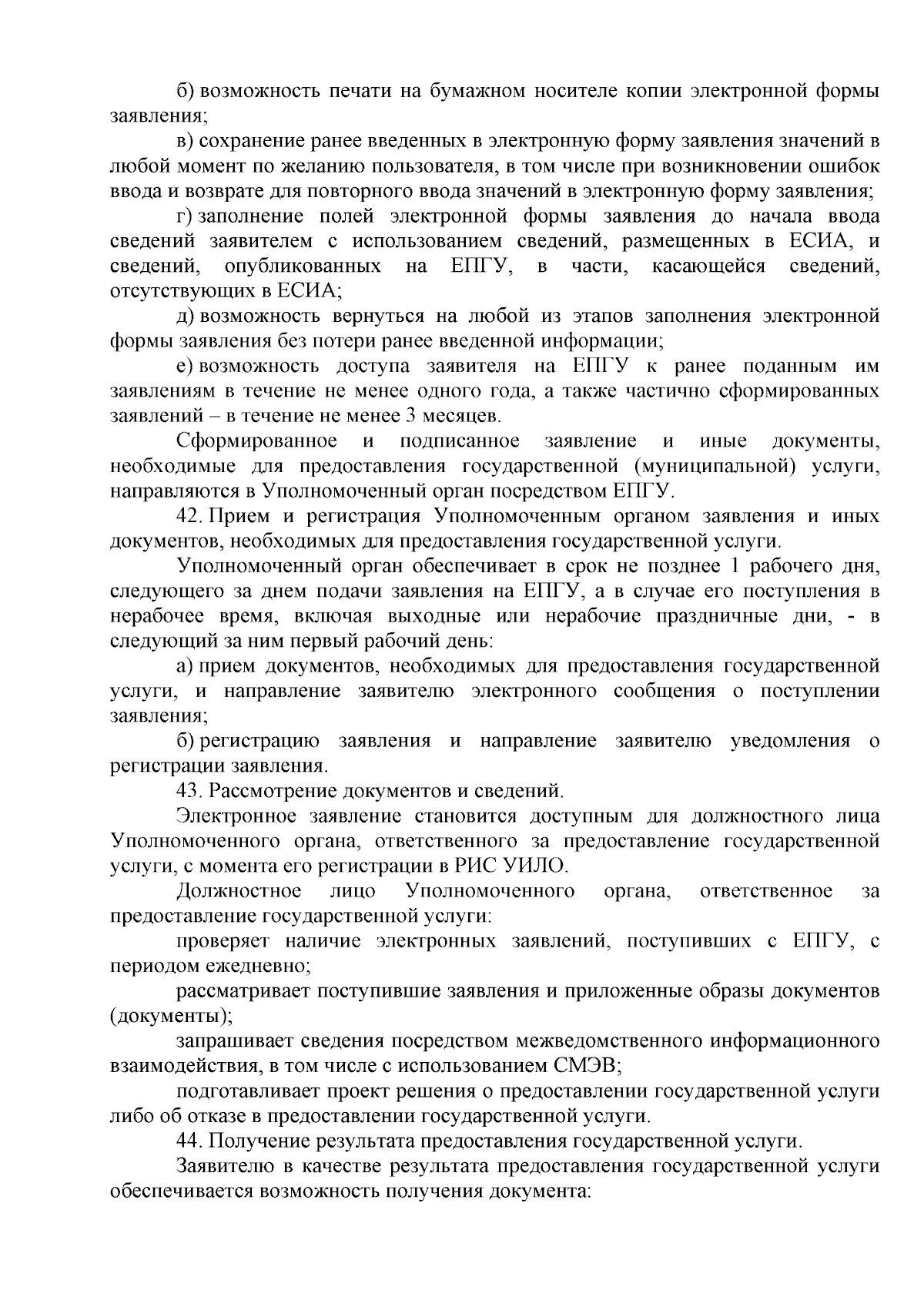 б) возможность печати на бумажном носителе копии электронной формы заявления;

в) сохранение ранее введенных в электронную форму заявления значений в любой момент по желанию пользователя, в том числе при возникновении ошибок ввода и возврате для повторного ввода значений в электронную форму заявления;

г) заполнение полей электронной формы заявления до начала ввода сведений заявителем с использованием сведений, размещенных в ЕСИА, и сведений, опубликованных на ЕПГУ, в части, касающейся сведений, отсутствующих в ЕСИА;

д) возможность вернуться на любой из этапов заполнения электронной формы заявления без потери ранее введенной информации;

е) возможность доступа заявителя на ЕПГУ к ранее поданным им заявлениям в течение не менее одного года, а также частично сформированных заявлений – в течение не менее 3 месяцев.

Сформированное и подписанное заявление и иные документы, необходимые для предоставления государственной (муниципальной) услуги, направляются в Уполномоченный орган посредством ЕПГУ.

42. Прием и регистрация Уполномоченным органом заявления и иных документов, необходимых для предоставления государственной услуги.

Уполномоченный орган обеспечивает в срок не позднее 1 рабочего дня, следующего за днем подачи заявления на ЕПГУ, а в случае его поступления в нерабочее время, включая выходные или нерабочие праздничные дни, - в следующий за ним первый рабочий день:

а) прием документов, необходимых для предоставления государственной услуги, и направление заявителю электронного сообщения о поступлении заявления;

б) регистрацию заявления и направление заявителю уведомления о регистрации заявления.

43. Рассмотрение документов и сведений.

Электронное заявление становится доступным для должностного лица Уполномоченного органа, ответственного за предоставление государственной услуги, с момента его регистрации в РИС УИЛО.

Должностное лицо Уполномоченного органа, ответственное за предоставление государственной услуги:

проверяет наличие электронных заявлений, поступивших с ЕПГУ, с периодом ежедневно;

рассматривает поступившие заявления и приложенные образы документов (документы);

запрашивает сведения посредством межведомственного информационного взаимодействия, в том числе с использованием СМЭВ;

подготавливает проект решения о предоставлении государственной услуги либо об отказе в предоставлении государственной услуги.

44. Получение результата предоставления государственной услуги.

Заявителю в качестве результата предоставления государственной услуги обеспечивается возможность получения документа: